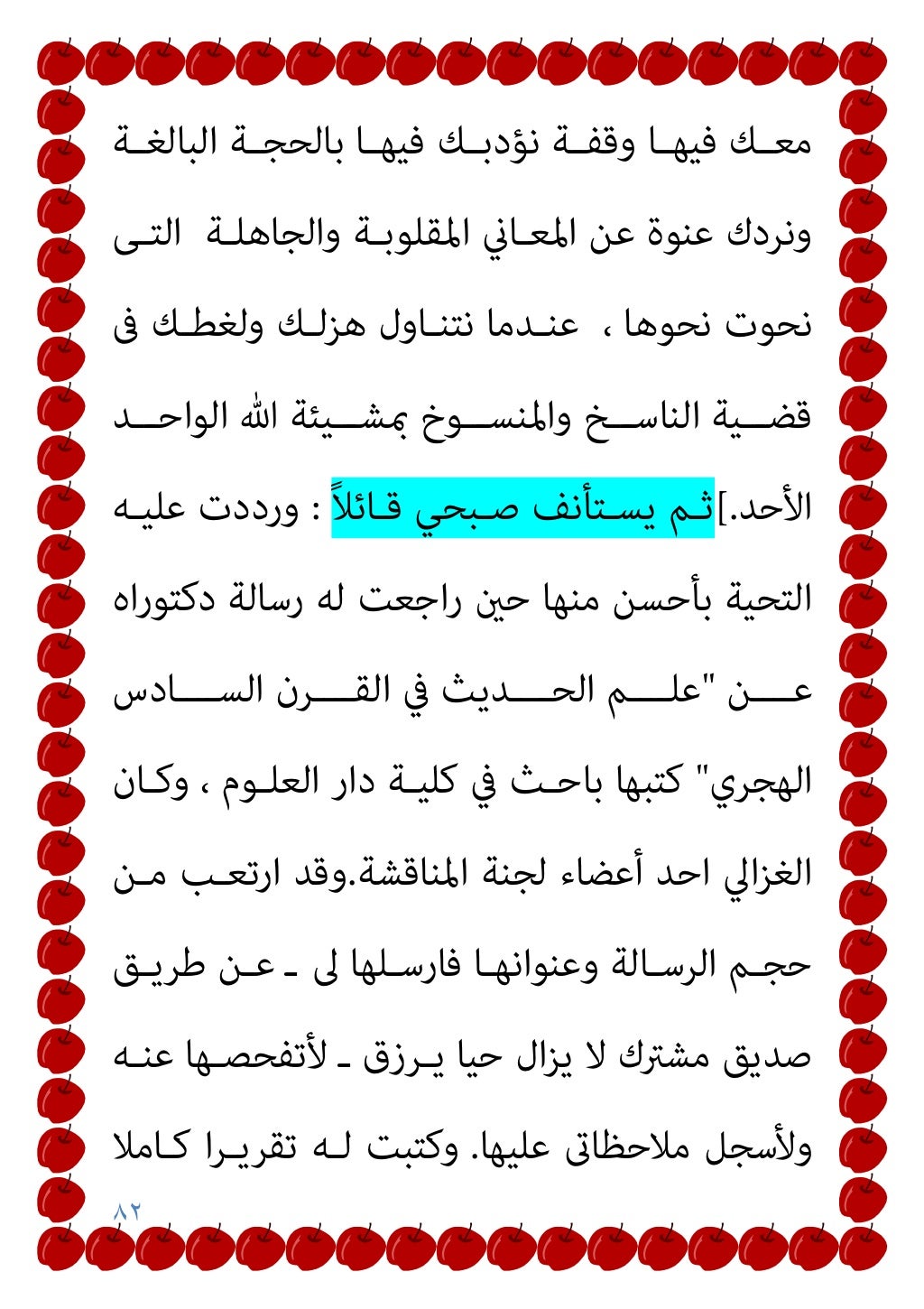 معك فيها وقفة نؤدبك فيها بالحجة البالغة ونردك عنوة عن المعاني المقلوبة والجاهلة التى نحوت نحوها ، عندما نتناول هزلك ولغطك فى قضية الناسخ والمنسوخ بمشيئة الله الواحد الأحد.]ثم يستأنف صبحي قائلاً : ورددت عليه التحية بأحسن منها حين راجعت له رسالة دكتوراه عن "علم الحديث في القرن السادس الهجري" كتبها باحث في كلية دار العلوم ، وكان الغزالي احد أعضاء لجنة المناقشة.وقد ارتعب من حجم الرسالة وعنوانها فارسلها لى ـ عن طريق صديق مشترك لا يزال حيا يرزق ـ لأتفحصها عنه ولأسجل ملاحظاتى عليها. وكتبت له تقريرا كاملا

٨٢